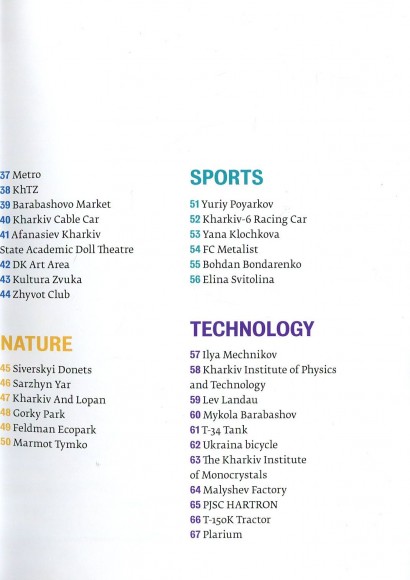 37 Metro
38 KhTZ
39 Barabashovo Market
40 Kharkiv Cable Car
41 Afanasiev Kharkiv State Academic Doll Theatre
42 DK Art Area
43 Kultura Zvuka
44 Zhyvot Club

NATURE
45 Siverskyi Donets
46 Sarzhyn Yar
47 Kharkiv And Lopan
48 Gorky Park
49 Feldman Ecopark
50 Marmot Tymko

SPORTS
51 Yuriy Poyarkov
52 Kharkiv-6 Racing Car
53 Yana Klochkova
54 FC Metalist
55 Bohdan Bondarenko
56 Elina Svitolina

TECHNOLOGY
57 Ilya Mechnikov
58 Kharkiv Institute of Physics and Technology
59 Lev Landau
60 Mykola Barabashov
61 T-34 Tank
62 Ukraina bicycle
63 The Kharkiv Institute of Monocrystals
64 Malyshev Factory
65 PJSC HARTRON
66 T-150K Tractor
67 Plarium